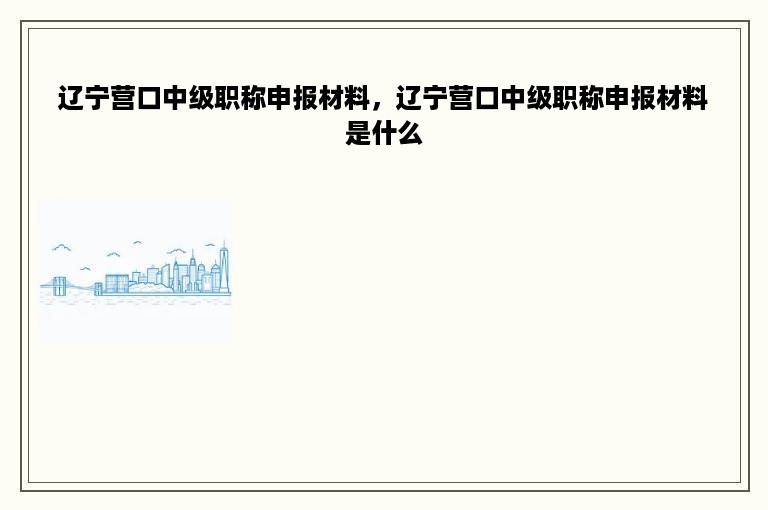 辽宁营口中级职称申报材料，辽宁营口中级职称申报材料是什么